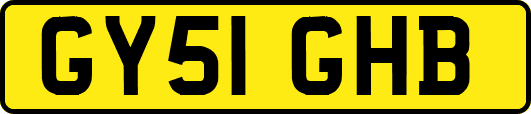 GY51 GHB